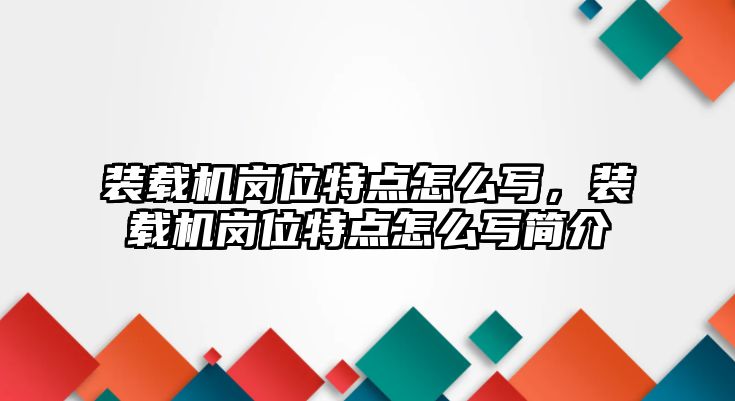 装载机岗位特点怎么写，装载机岗位特点怎么写简介